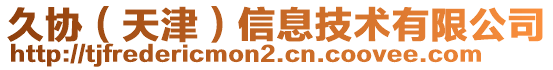 久协（天津）信息技术有限公司
http://tjfredericmon2.cn.coovee.com